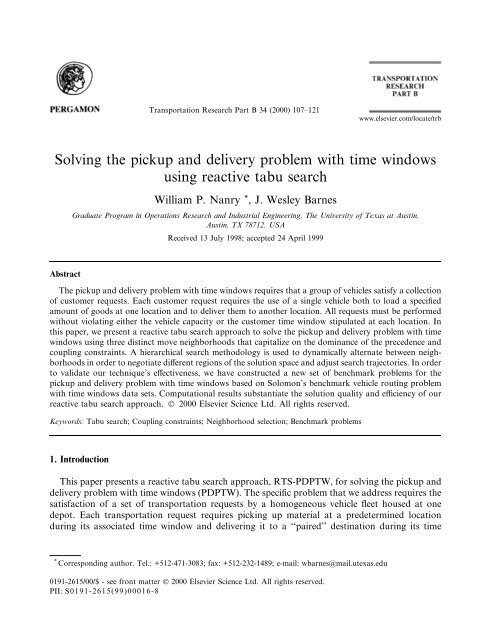 PERGAMON

Transportation Research Part B 34 (2000) 107–121

TRANSPORTATION RESEARCH PART B

www.elsevier.com/locate/trb

Solving the pickup and delivery problem with time windows using reactive tabu search

William P. Nanry *, J. Wesley Barnes

Graduate Program in Operations Research and Industrial Engineering, The University of Texas at Austin, Austin, TX 78712, USA

Received 13 July 1998; accepted 24 April 1999

Abstract

The pickup and delivery problem with time windows requires that a group of vehicles satisfy a collection of customer requests. Each customer request requires the use of a single vehicle both to load a specified amount of goods at one location and to deliver them to another location. All requests must be performed without violating either the vehicle capacity or the customer time window stipulated at each location. In this paper, we present a reactive tabu search approach to solve the pickup and delivery problem with time windows using three distinct move neighborhoods that capitalize on the dominance of the precedence and coupling constraints. A hierarchical search methodology is used to dynamically alternate between neighborhoods in order to negotiate different regions of the solution space and adjust search trajectories. In order to validate our technique's effectiveness, we have constructed a new set of benchmark problems for the pickup and delivery problem with time windows based on Solomon's benchmark vehicle routing problem with time windows data sets. Computational results substantiate the solution quality and efficiency of our reactive tabu search approach. © 2000 Elsevier Science Ltd. All rights reserved.

Keywords: Tabu search; Coupling constraints; Neighborhood selection; Benchmark problems

1. Introduction

This paper presents a reactive tabu search approach, RTS-PDPTW, for solving the pickup and delivery problem with time windows (PDPTW). The specific problem that we address requires the satisfaction of a set of transportation requests by a homogeneous vehicle fleet housed at one depot. Each transportation request requires picking up material at a predetermined location during its associated time window and delivering it to a "paired" destination during its time

* Corresponding author. Tel.: +512-471-3083; fax: +512-232-1489; e-mail: wbarnes@mail.utexas.edu

0191-2615/00/$ - see front matter © 2000 Elsevier Science Ltd. All rights reserved.
PII: S0191-2615(99)00016-8